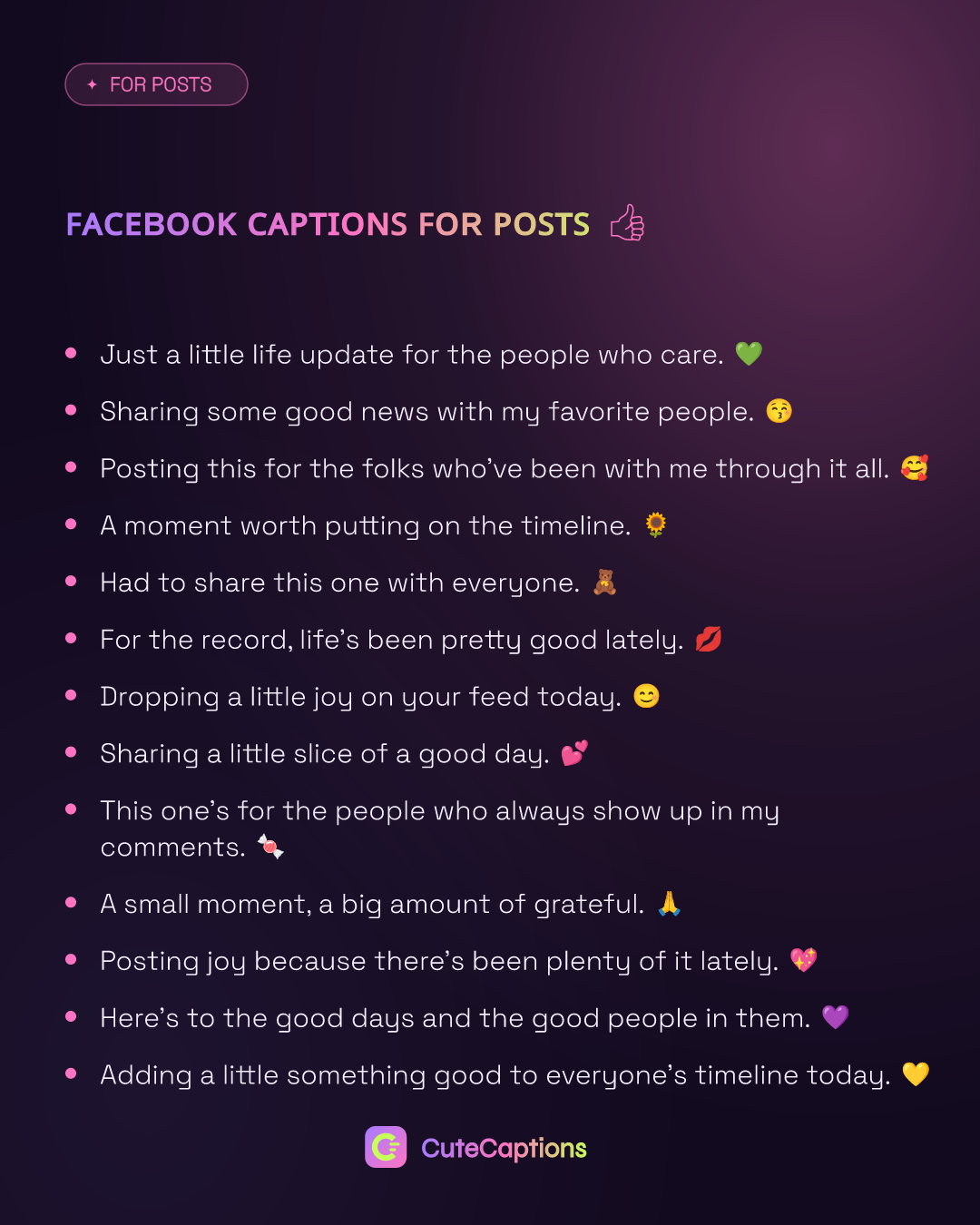 ✦ FOR POSTS

FACEBOOK CAPTIONS FOR POSTS 👍

• Just a little life update for the people who care. 💚
• Sharing some good news with my favorite people. 😚
• Posting this for the folks who've been with me through it all. 🥰
• A moment worth putting on the timeline. 🌻
• Had to share this one with everyone. 🧸
• For the record, life's been pretty good lately. 💋
• Dropping a little joy on your feed today. 😊
• Sharing a little slice of a good day. 💕
• This one's for the people who always show up in my comments. 🍬
• A small moment, a big amount of grateful. 🙏
• Posting joy because there's been plenty of it lately. 💖
• Here's to the good days and the good people in them. 💜
• Adding a little something good to everyone's timeline today. 💛

CuteCaptions